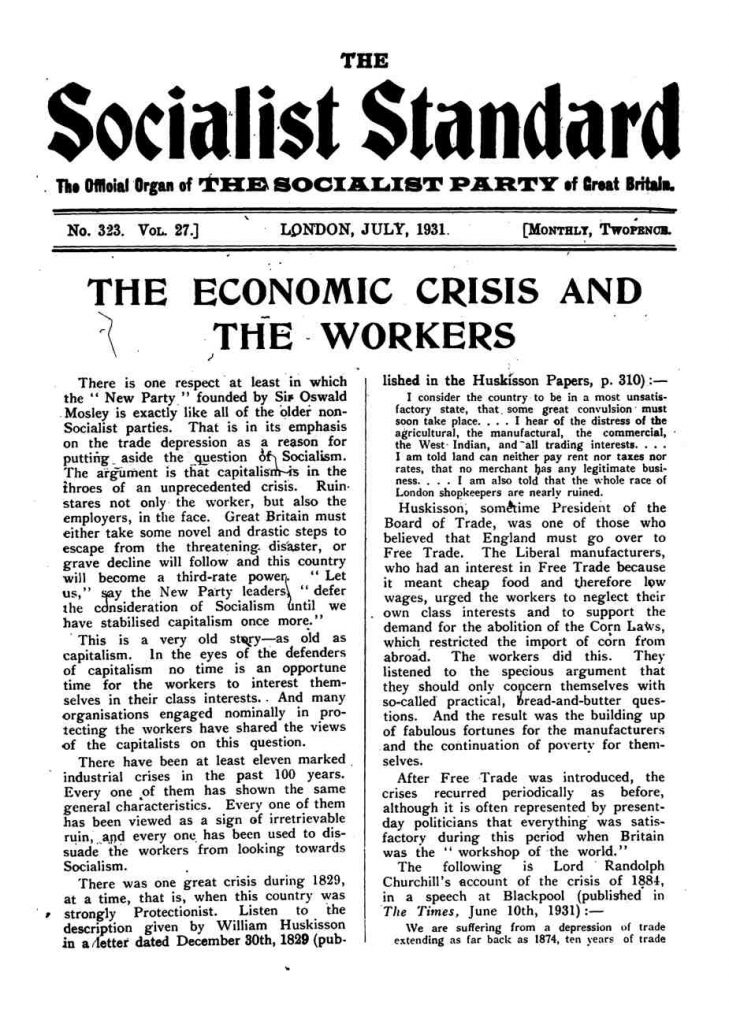 THE

Socialist Standard

The Official Organ of THE SOCIALIST PARTY of Great Britain.

No. 323. Vol. 27.] LONDON, JULY, 1931. [Monthly, Twopence.

THE ECONOMIC CRISIS AND THE WORKERS

There is one respect at least in which the "New Party" founded by Sir Oswald Mosley is exactly like all of the older non-Socialist parties. That is in its emphasis on the trade depression as a reason for putting aside the question of Socialism. The argument is that capitalism is in the throes of an unprecedented crisis. Ruin stares not only the worker, but also the employers, in the face. Great Britain must either take some novel and drastic steps to escape from the threatening disaster, or grave decline will follow and this country will become a third-rate power. "Let us," say the New Party leaders, "defer the consideration of Socialism until we have stabilised capitalism once more."

This is a very old story—as old as capitalism. In the eyes of the defenders of capitalism no time is an opportune time for the workers to interest themselves in their class interests. And many organisations engaged nominally in protecting the workers have shared the views of the capitalists on this question.

There have been at least eleven marked industrial crises in the past 100 years. Every one of them has shown the same general characteristics. Every one of them has been viewed as a sign of irretrievable ruin, and every one has been used to dissuade the workers from looking towards Socialism.

There was one great crisis during 1829, at a time, that is, when this country was strongly Protectionist. Listen to the description given by William Huskisson in a letter dated December 30th, 1829 (published in the Huskisson Papers, p. 310):—

I consider the country to be in a most unsatisfactory state, that some great convulsion must soon take place. . . . I hear of the distress of the agricultural, the manufactural, the commercial, the West Indian, and all trading interests. . . . I am told land can neither pay rent nor taxes nor rates, that no merchant has any legitimate business. . . . I am also told that the whole race of London shopkeepers are nearly ruined.

Huskisson, sometime President of the Board of Trade, was one of those who believed that England must go over to Free Trade. The Liberal manufacturers, who had an interest in Free Trade because it meant cheap food and therefore low wages, urged the workers to neglect their own class interests and to support the demand for the abolition of the Corn Laws, which restricted the import of corn from abroad. The workers did this. They listened to the specious argument that they should only concern themselves with so-called practical, bread-and-butter questions. And the result was the building up of fabulous fortunes for the manufacturers and the continuation of poverty for themselves.

After Free Trade was introduced, the crises recurred periodically as before, although it is often represented by present-day politicians that everything was satisfactory during this period when Britain was the "workshop of the world."

The following is Lord Randolph Churchill's account of the crisis of 1884, in a speech at Blackpool (published in The Times, June 10th, 1931):—

We are suffering from a depression of trade extending as far back as 1874, ten years of trade